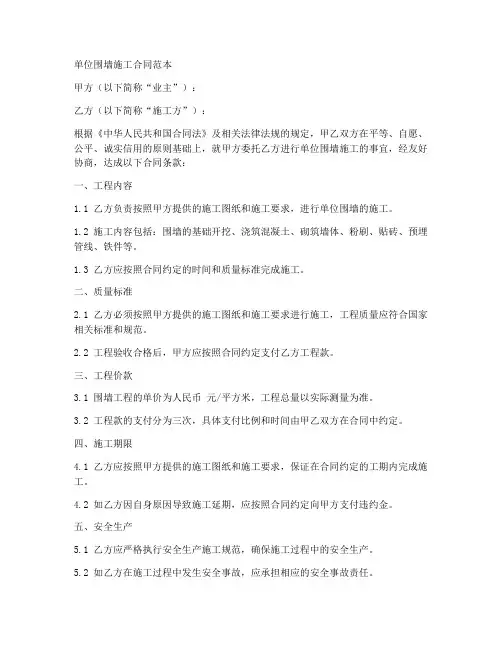 单位围墙施工合同范本

甲方（以下简称“业主”）：

乙方（以下简称“施工方”）：

根据《中华人民共和国合同法》及相关法律法规的规定，甲乙双方在平等、自愿、公平、诚实信用的原则基础上，就甲方委托乙方进行单位围墙施工的事宜，经友好协商，达成以下合同条款：

一、工程内容

1.1 乙方负责按照甲方提供的施工图纸和施工要求，进行单位围墙的施工。

1.2 施工内容包括：围墙的基础开挖、浇筑混凝土、砌筑墙体、粉刷、贴砖、预埋管线、铁件等。

1.3 乙方应按照合同约定的时间和质量标准完成施工。

二、质量标准

2.1 乙方必须按照甲方提供的施工图纸和施工要求进行施工，工程质量应符合国家相关标准和规范。

2.2 工程验收合格后，甲方应按照合同约定支付乙方工程款。

三、工程价款

3.1 围墙工程的单价为人民币 元/平方米，工程总量以实际测量为准。

3.2 工程款的支付分为三次，具体支付比例和时间由甲乙双方在合同中约定。

四、施工期限

4.1 乙方应按照甲方提供的施工图纸和施工要求，保证在合同约定的工期内完成施工。

4.2 如乙方因自身原因导致施工延期，应按照合同约定向甲方支付违约金。

五、安全生产

5.1 乙方应严格执行安全生产施工规范，确保施工过程中的安全生产。

5.2 如乙方在施工过程中发生安全事故，应承担相应的安全事故责任。